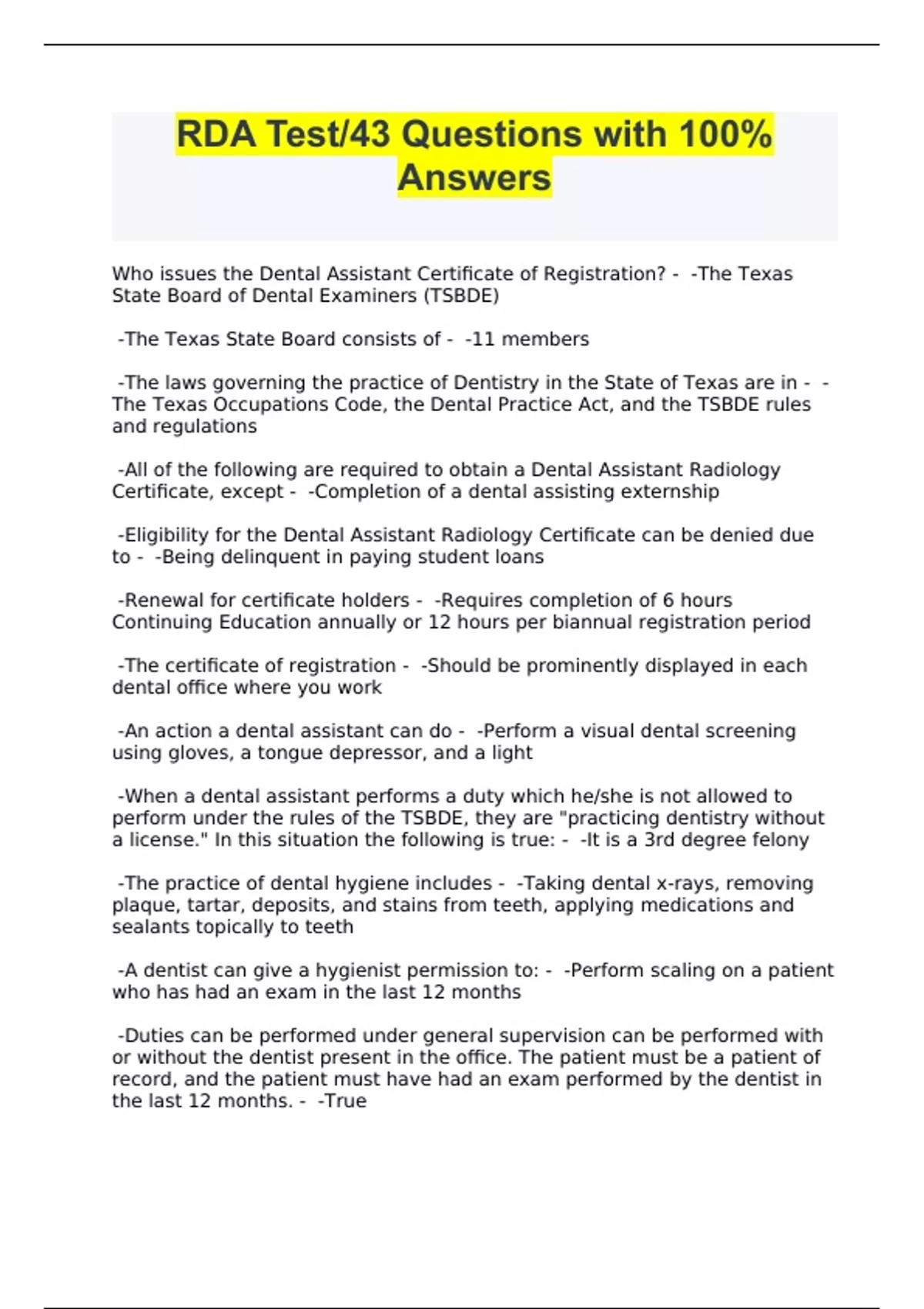 RDA Test/43 Questions with 100% Answers

Who issues the Dental Assistant Certificate of Registration? - -The Texas State Board of Dental Examiners (TSBDE)

-The Texas State Board consists of - -11 members

-The laws governing the practice of Dentistry in the State of Texas are in - -The Texas Occupations Code, the Dental Practice Act, and the TSBDE rules and regulations

-All of the following are required to obtain a Dental Assistant Radiology Certificate, except - -Completion of a dental assisting externship

-Eligibility for the Dental Assistant Radiology Certificate can be denied due to - -Being delinquent in paying student loans

-Renewal for certificate holders - -Requires completion of 6 hours Continuing Education annually or 12 hours per biannual registration period

-The certificate of registration - -Should be prominently displayed in each dental office where you work

-An action a dental assistant can do - -Perform a visual dental screening using gloves, a tongue depressor, and a light

-When a dental assistant performs a duty which he/she is not allowed to perform under the rules of the TSBDE, they are "practicing dentistry without a license." In this situation the following is true: - -It is a 3rd degree felony

-The practice of dental hygiene includes - -Taking dental x-rays, removing plaque, tartar, deposits, and stains from teeth, applying medications and sealants topically to teeth

-A dentist can give a hygienist permission to: - -Perform scaling on a patient who has had an exam in the last 12 months

-Duties can be performed under general supervision can be performed with or without the dentist present in the office. The patient must be a patient of record, and the patient must have had an exam performed by the dentist in the last 12 months. - -True